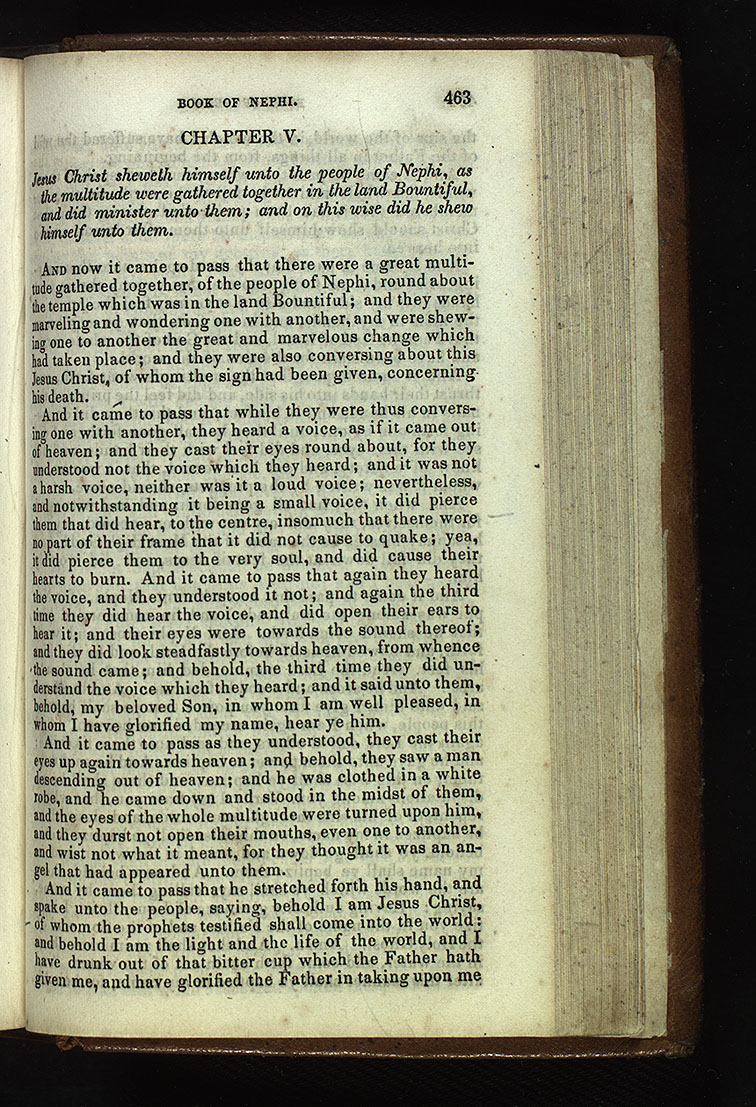 BOOK OF NEPHI. 463

CHAPTER V.

Jesus Christ sheweth himself unto the people of Nephi, as the multitude were gathered together in the land Bountiful, and did minister unto them; and on this wise did he shew himself unto them.

And now it came to pass that there were a great multitude gathered together, of the people of Nephi, round about the temple which was in the land Bountiful; and they were marveling and wondering one with another, and were shewing one to another the great and marvelous change which had taken place; and they were also conversing about this Jesus Christ, of whom the sign had been given, concerning his death.

And it came to pass that while they were thus conversing one with another, they heard a voice, as if it came out of heaven; and they cast their eyes round about, for they understood not the voice which they heard; and it was not a harsh voice, neither was it a loud voice; nevertheless, and notwithstanding it being a small voice, it did pierce them that did hear, to the centre, insomuch that there were no part of their frame that it did not cause to quake; yea, it did pierce them to the very soul, and did cause their hearts to burn. And it came to pass that again they heard the voice, and they understood it not; and again the third time they did hear the voice, and did open their ears to hear it; and their eyes were towards the sound thereof; and they did look steadfastly towards heaven, from whence the sound came; and behold, the third time they did understand the voice which they heard; and it said unto them, behold, my beloved Son, in whom I am well pleased, in whom I have glorified my name, hear ye him.

And it came to pass as they understood, they cast their eyes up again towards heaven; and behold, they saw a man descending out of heaven; and he was clothed in a white robe, and he came down and stood in the midst of them, and the eyes of the whole multitude were turned upon him, and they durst not open their mouths, even one to another, and wist not what it meant, for they thought it was an angel that had appeared unto them.

And it came to pass that he stretched forth his hand, and spake unto the people, saying, behold I am Jesus Christ, of whom the prophets testified shall come into the world: and behold I am the light and the life of the world, and I have drunk out of that bitter cup which the Father hath given me, and have glorified the Father in taking upon me